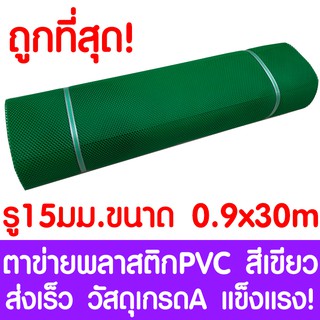 ถูกที่สุด!

รู15มม.ขนาด 0.9x30m

ตาข่ายพลาสติกPVC สีเขียว
ส่งเร็ว วัสดุเกรดA แข็งแรง!